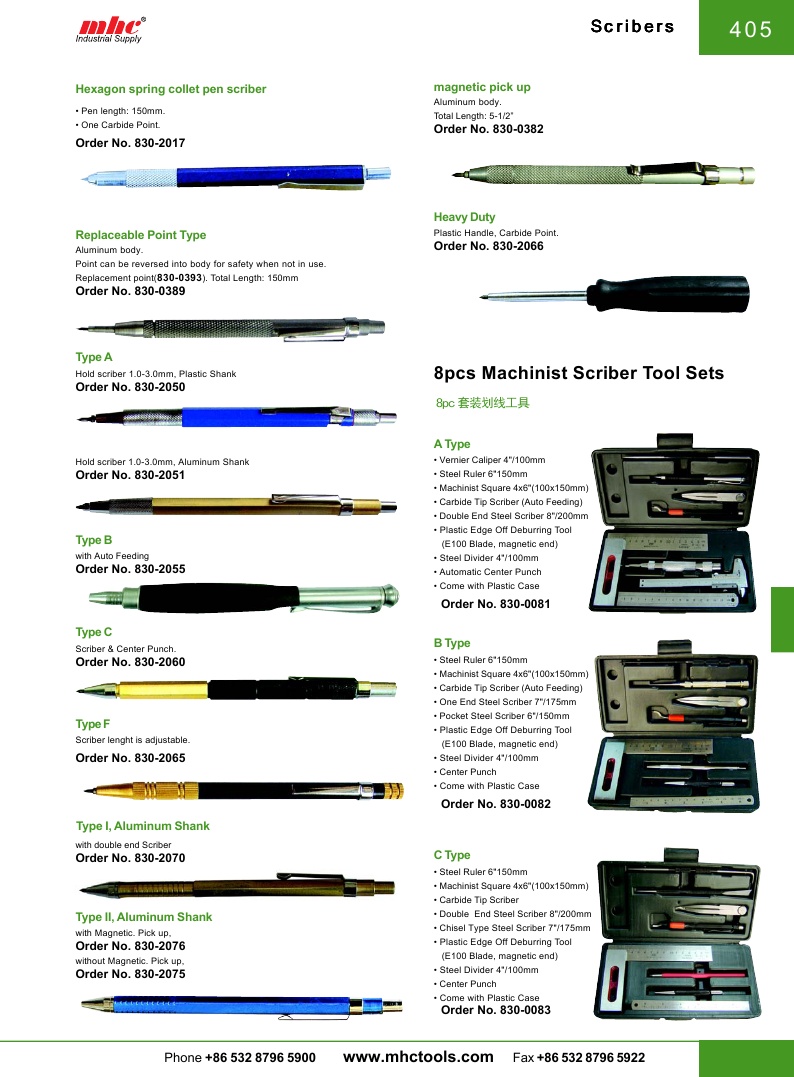 mhc®
Industrial Supply

Scribers

405

Hexagon spring collet pen scriber

• Pen length: 150mm.
• One Carbide Point.

Order No. 830-2017

Replaceable Point Type

Aluminum body.
Point can be reversed into body for safety when not in use.
Replacement point(830-0393). Total Length: 150mm

Order No. 830-0389

Type A

Hold scriber 1.0-3.0mm, Plastic Shank

Order No. 830-2050

Hold scriber 1.0-3.0mm, Aluminum Shank

Order No. 830-2051

Type B

with Auto Feeding

Order No. 830-2055

Type C

Scriber & Center Punch.

Order No. 830-2060

Type F

Scriber lenght is adjustable.

Order No. 830-2065

Type I, Aluminum Shank

with double end Scriber

Order No. 830-2070

Type II, Aluminum Shank

with Magnetic. Pick up,

Order No. 830-2076

without Magnetic. Pick up,

Order No. 830-2075

magnetic pick up

Aluminum body.
Total Length: 5-1/2"

Order No. 830-0382

Heavy Duty

Plastic Handle, Carbide Point.

Order No. 830-2066

8pcs Machinist Scriber Tool Sets

8pc 套装划线工具

A Type

• Vernier Caliper 4"/100mm
• Steel Ruler 6"150mm
• Machinist Square 4x6"(100x150mm)
• Carbide Tip Scriber (Auto Feeding)
• Double End Steel Scriber 8"/200mm
• Plastic Edge Off Deburring Tool (E100 Blade, magnetic end)
• Steel Divider 4"/100mm
• Automatic Center Punch
• Come with Plastic Case

Order No. 830-0081

B Type

• Steel Ruler 6"150mm
• Machinist Square 4x6"(100x150mm)
• Carbide Tip Scriber (Auto Feeding)
• One End Steel Scriber 7"/175mm
• Pocket Steel Scriber 6"/150mm
• Plastic Edge Off Deburring Tool (E100 Blade, magnetic end)
• Steel Divider 4"/100mm
• Center Punch
• Come with Plastic Case

Order No. 830-0082

C Type

• Steel Ruler 6"150mm
• Machinist Square 4x6"(100x150mm)
• Carbide Tip Scriber
• Double End Steel Scriber 8"/200mm
• Chisel Type Steel Scriber 7"/175mm
• Plastic Edge Off Deburring Tool (E100 Blade, magnetic end)
• Steel Divider 4"/100mm
• Center Punch
• Come with Plastic Case

Order No. 830-0083

Phone +86 532 8796 5900 www.mhctools.com Fax +86 532 8796 5922